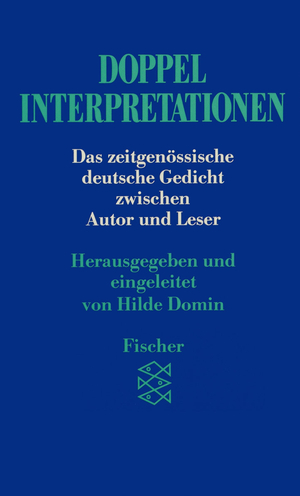 DOPPEL
INTERPRETATIONEN

Das zeitgenössische deutsche Gedicht zwischen Autor und Leser

Herausgegeben und eingeleitet von Hilde Domin

Fischer